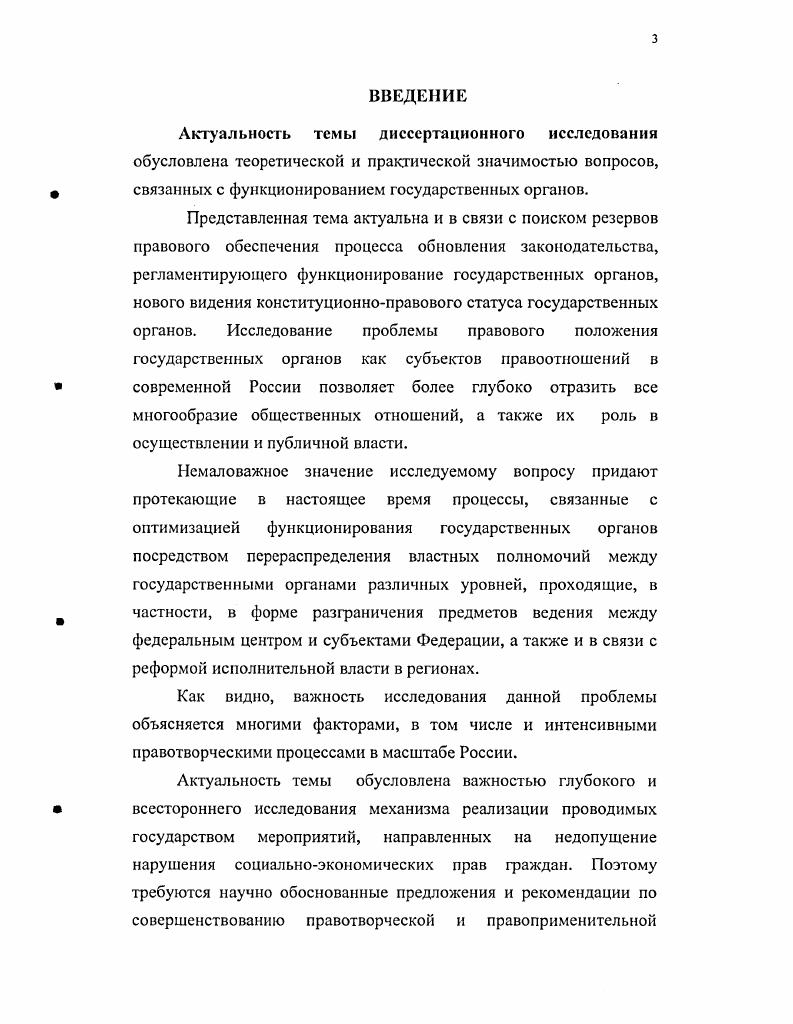 3

ВВЕДЕНИЕ

Актуальность темы диссертационного исследования обусловлена теоретической и практической значимостью вопросов, связанных с функционированием государственных органов.

Представленная тема актуальна и в связи с поиском резервов правового обеспечения процесса обновления законодательства, регламентирующего функционирование государственных органов, нового видения конституционно-правового статуса государственных органов. Исследование проблемы правового положения государственных органов как субъектов правоотношений в современной России позволяет более глубоко отразить все многообразие общественных отношений, а также их роль в осуществлении и публичной власти.

Немаловажное значение исследуемому вопросу придают протекающие в настоящее время процессы, связанные с оптимизацией функционирования государственных органов посредством перераспределения властных полномочий между государственными органами различных уровней, проходящие, в частности, в форме разграничения предметов ведения между федеральным центром и субъектами Федерации, а также и в связи с реформой исполнительной власти в регионах.

Как видно, важность исследования данной проблемы объясняется многими факторами, в том числе и интенсивными правотворческими процессами в масштабе России.

Актуальность темы обусловлена важностью глубокого и всестороннего исследования механизма реализации проводимых государством мероприятий, направленных на недопущение нарушения социально-экономических прав граждан. Поэтому требуются научно обоснованные предложения и рекомендации по совершенствованию правотворческой и правоприменительной